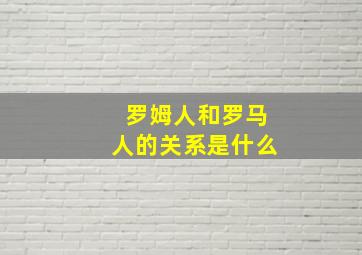 罗姆人和罗马人的关系是什么